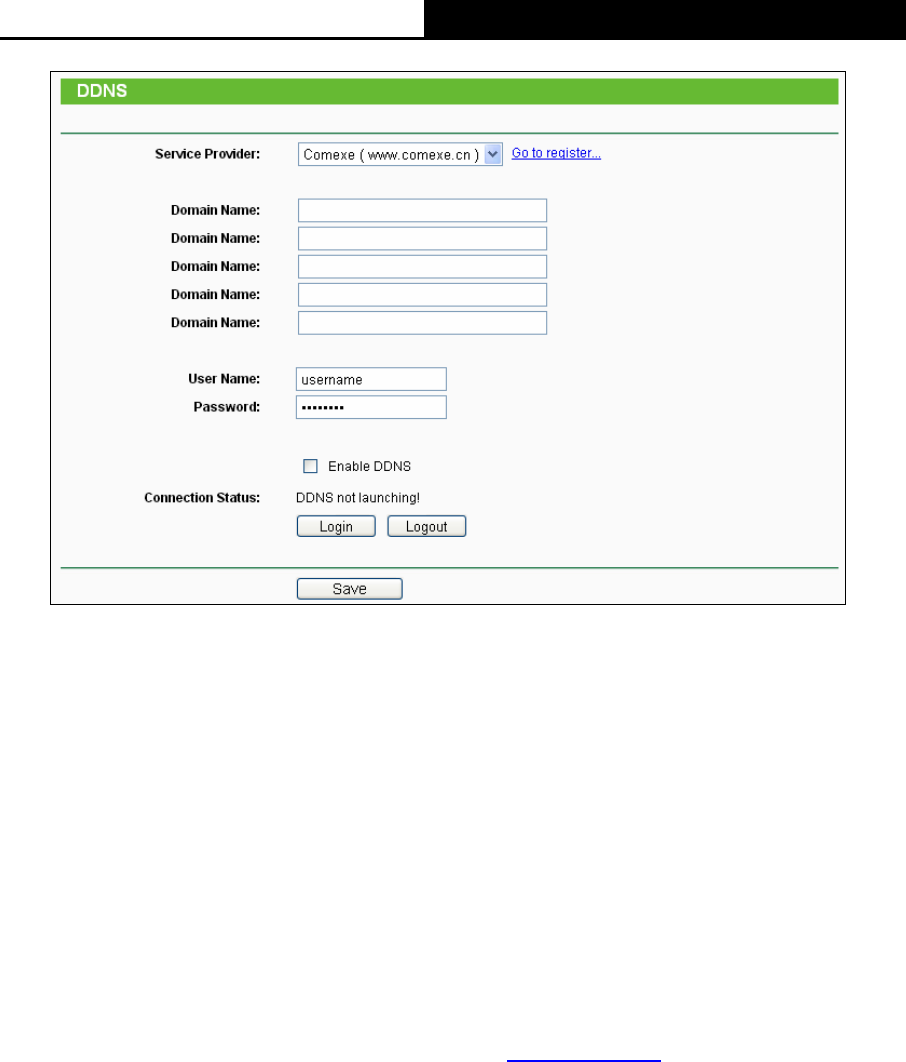 DDNS

Service Provider: Comexe ( www.comexe.cn ) Go to register...

Domain Name:
Domain Name:
Domain Name:
Domain Name:
Domain Name:

User Name: username
Password: ••••••••

Enable DDNS

Connection Status: DDNS not launching!

Login Logout

Save